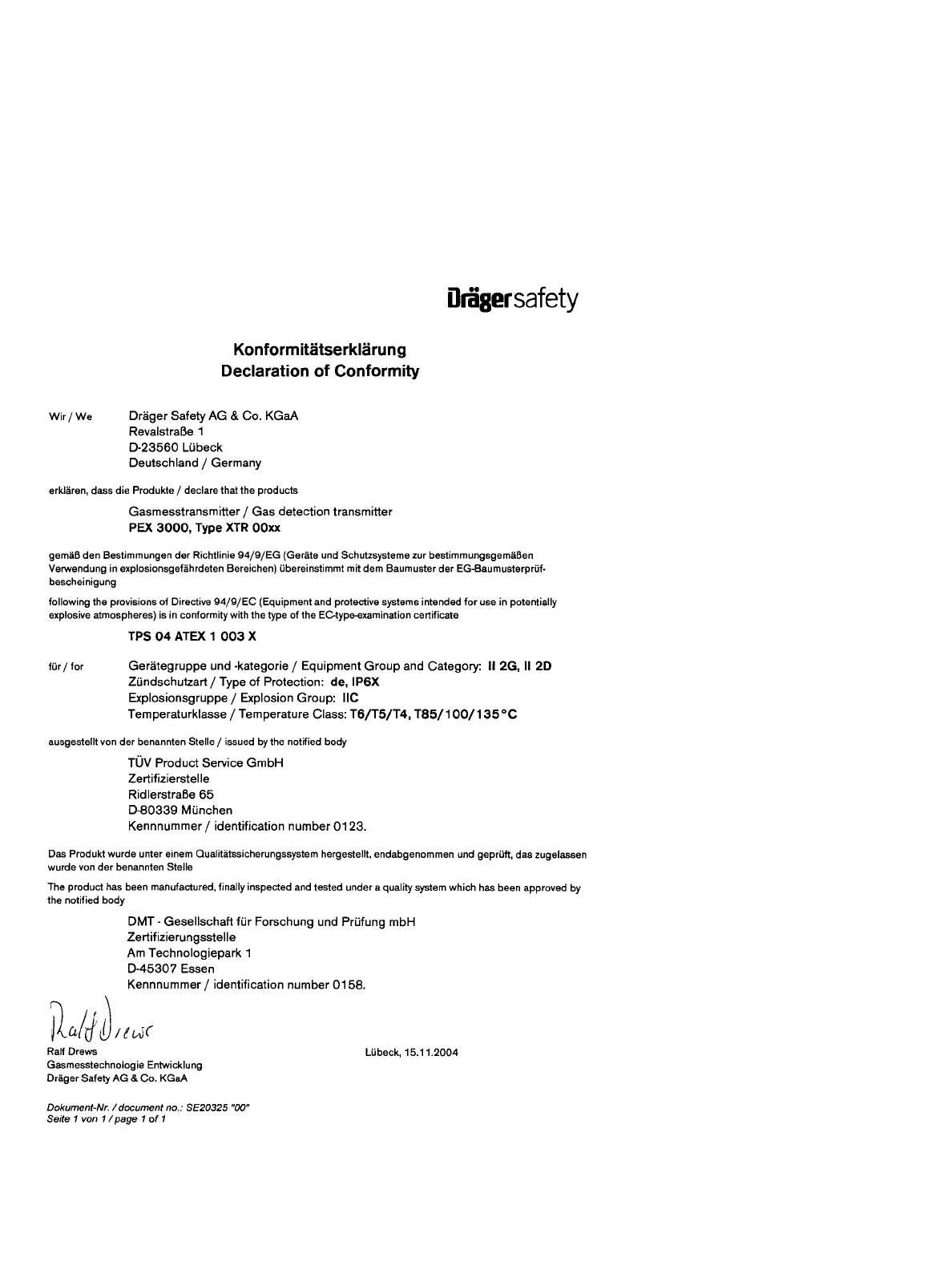 Drägersafety

Konformitätserklärung
Declaration of Conformity

Wir / We Dräger Safety AG & Co. KGaA
Revalstraße 1
D-23560 Lübeck
Deutschland / Germany

erklären, dass die Produkte / declare that the products

Gasmesstransmitter / Gas detection transmitter
PEX 3000, Type XTR 00xx

gemäß den Bestimmungen der Richtlinie 94/9/EG (Geräte und Schutzsysteme zur bestimmungsgemäßen Verwendung in explosionsgefährdeten Bereichen) übereinstimmt mit dem Baumuster der EG-Baumusterprüfbescheinigung

following the provisions of Directive 94/9/EC (Equipment and protective systems intended for use in potentially explosive atmospheres) is in conformity with the type of the EC-type-examination certificate

TPS 04 ATEX 1 003 X

für / for Gerätegruppe und -kategorie / Equipment Group and Category: II 2G, II 2D
Zündschutzart / Type of Protection: de, IP6X
Explosionsgruppe / Explosion Group: IIC
Temperaturklasse / Temperature Class: T6/T5/T4, T85/100/135°C

ausgestellt von der benannten Stelle / issued by the notified body

TÜV Product Service GmbH
Zertifizierstelle
Ridlerstraße 65
D-80339 München
Kennnummer / identification number 0123.

Das Produkt wurde unter einem Qualitätssicherungssystem hergestellt, endabgenommen und geprüft, das zugelassen wurde von der benannten Stelle

The product has been manufactured, finally inspected and tested under a quality system which has been approved by the notified body

DMT - Gesellschaft für Forschung und Prüfung mbH
Zertifizierungsstelle
Am Technologiepark 1
D-45307 Essen
Kennnummer / identification number 0158.

Ralf Drews
Ralf Drews
Gasmesstechnologie Entwicklung
Dräger Safety AG & Co. KGaA

Lübeck, 15.11.2004

Dokument-Nr. / document no.: SE20325 "00"
Seite 1 von 1 / page 1 of 1